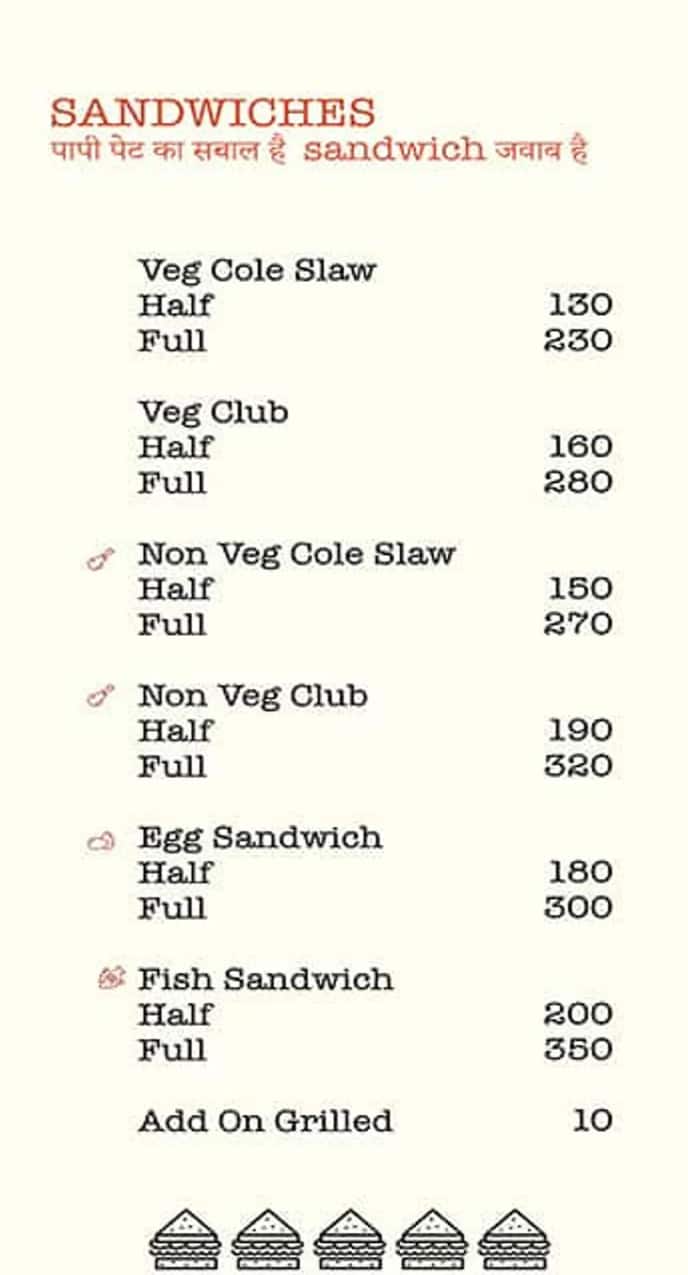 SANDWICHES
पापी पेट का सवाल है sandwich जवाब है

Veg Cole Slaw
Half 130
Full 230

Veg Club
Half 160
Full 280

Non Veg Cole Slaw
Half 150
Full 270

Non Veg Club
Half 190
Full 320

Egg Sandwich
Half 180
Full 300

Fish Sandwich
Half 200
Full 350

Add On Grilled 10